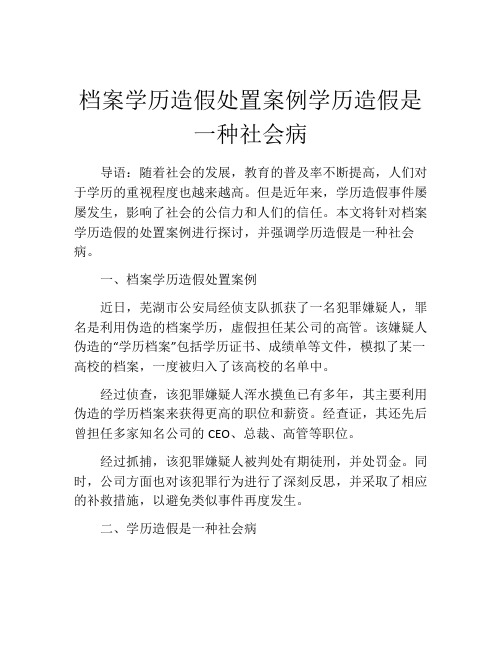 档案学历造假处置案例学历造假是一种社会病

导语：随着社会的发展，教育的普及率不断提高，人们对于学历的重视程度也越来越高。但是近年来，学历造假事件屡屡发生，影响了社会的公信力和人们的信任。本文将针对档案学历造假的处置案例进行探讨，并强调学历造假是一种社会病。

一、档案学历造假处置案例

近日，芜湖市公安局经侦支队抓获了一名犯罪嫌疑人，罪名是利用伪造的档案学历，虚假担任某公司的高管。该嫌疑人伪造的“学历档案”包括学历证书、成绩单等文件，模拟了某一高校的档案，一度被归入了该高校的名单中。

经过侦查，该犯罪嫌疑人浑水摸鱼已有多年，其主要利用伪造的学历档案来获得更高的职位和薪资。经查证，其还先后曾担任多家知名公司的 CEO、总裁、高管等职位。

经过抓捕，该犯罪嫌疑人被判处有期徒刑，并处罚金。同时，公司方面也对该犯罪行为进行了深刻反思，并采取了相应的补救措施，以避免类似事件再度发生。

二、学历造假是一种社会病